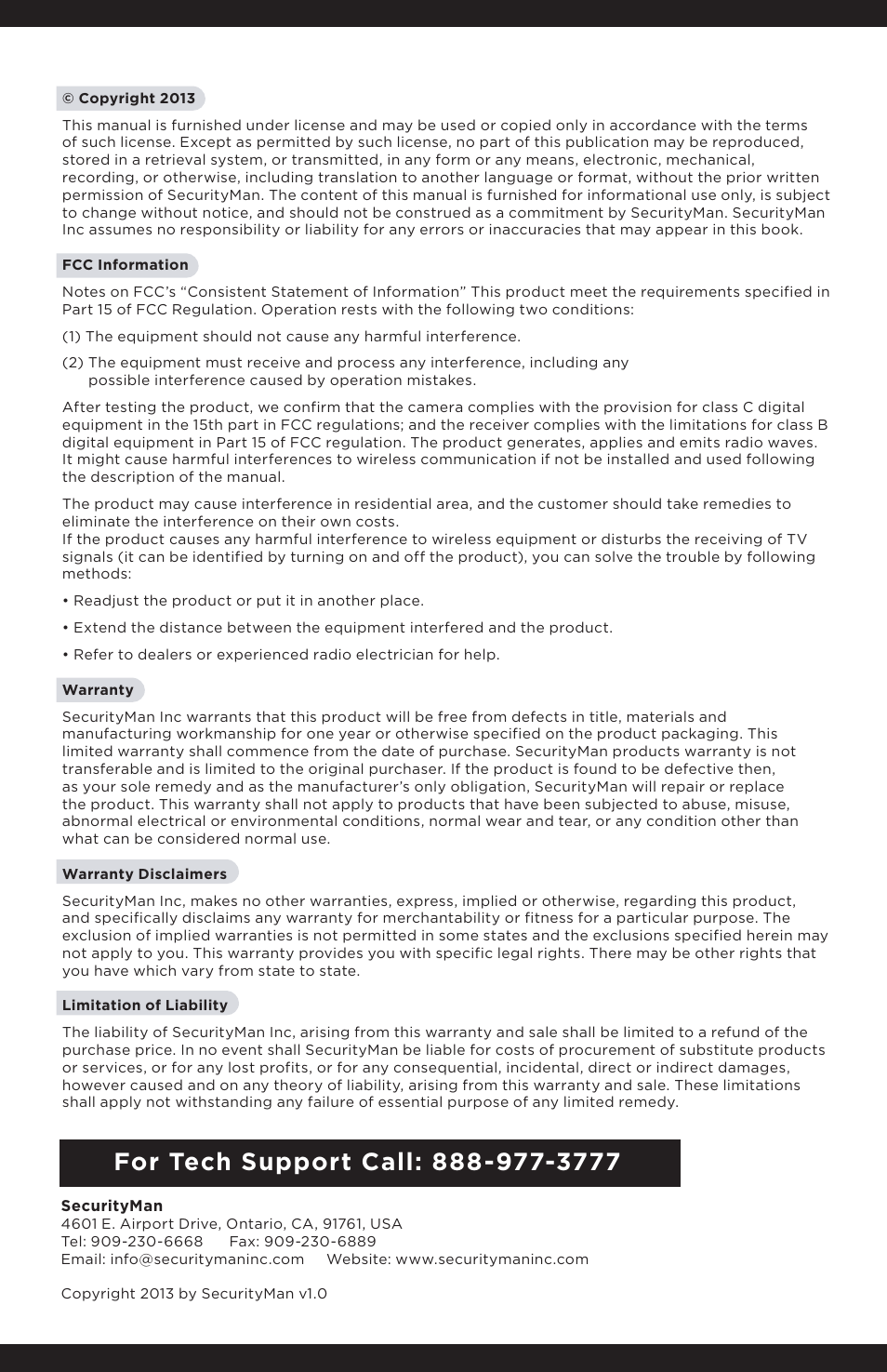 © Copyright 2013

This manual is furnished under license and may be used or copied only in accordance with the terms of such license. Except as permitted by such license, no part of this publication may be reproduced, stored in a retrieval system, or transmitted, in any form or any means, electronic, mechanical, recording, or otherwise, including translation to another language or format, without the prior written permission of SecurityMan. The content of this manual is furnished for informational use only, is subject to change without notice, and should not be construed as a commitment by SecurityMan. SecurityMan Inc assumes no responsibility or liability for any errors or inaccuracies that may appear in this book.

FCC Information

Notes on FCC's "Consistent Statement of Information" This product meet the requirements specified in Part 15 of FCC Regulation. Operation rests with the following two conditions:

(1) The equipment should not cause any harmful interference.

(2) The equipment must receive and process any interference, including any possible interference caused by operation mistakes.

After testing the product, we confirm that the camera complies with the provision for class C digital equipment in the 15th part in FCC regulations; and the receiver complies with the limitations for class B digital equipment in Part 15 of FCC regulation. The product generates, applies and emits radio waves. It might cause harmful interferences to wireless communication if not be installed and used following the description of the manual.

The product may cause interference in residential area, and the customer should take remedies to eliminate the interference on their own costs.
If the product causes any harmful interference to wireless equipment or disturbs the receiving of TV signals (it can be identified by turning on and off the product), you can solve the trouble by following methods:

• Readjust the product or put it in another place.

• Extend the distance between the equipment interfered and the product.

• Refer to dealers or experienced radio electrician for help.

Warranty

SecurityMan Inc warrants that this product will be free from defects in title, materials and manufacturing workmanship for one year or otherwise specified on the product packaging. This limited warranty shall commence from the date of purchase. SecurityMan products warranty is not transferable and is limited to the original purchaser. If the product is found to be defective then, as your sole remedy and as the manufacturer's only obligation, SecurityMan will repair or replace the product. This warranty shall not apply to products that have been subjected to abuse, misuse, abnormal electrical or environmental conditions, normal wear and tear, or any condition other than what can be considered normal use.

Warranty Disclaimers

SecurityMan Inc, makes no other warranties, express, implied or otherwise, regarding this product, and specifically disclaims any warranty for merchantability or fitness for a particular purpose. The exclusion of implied warranties is not permitted in some states and the exclusions specified herein may not apply to you. This warranty provides you with specific legal rights. There may be other rights that you have which vary from state to state.

Limitation of Liability

The liability of SecurityMan Inc, arising from this warranty and sale shall be limited to a refund of the purchase price. In no event shall SecurityMan be liable for costs of procurement of substitute products or services, or for any lost profits, or for any consequential, incidental, direct or indirect damages, however caused and on any theory of liability, arising from this warranty and sale. These limitations shall apply not withstanding any failure of essential purpose of any limited remedy.

For Tech Support Call: 888-977-3777

SecurityMan
4601 E. Airport Drive, Ontario, CA, 91761, USA
Tel: 909-230-6668 Fax: 909-230-6889
Email: info@securitymaninc.com Website: www.securitymaninc.com

Copyright 2013 by SecurityMan v1.0